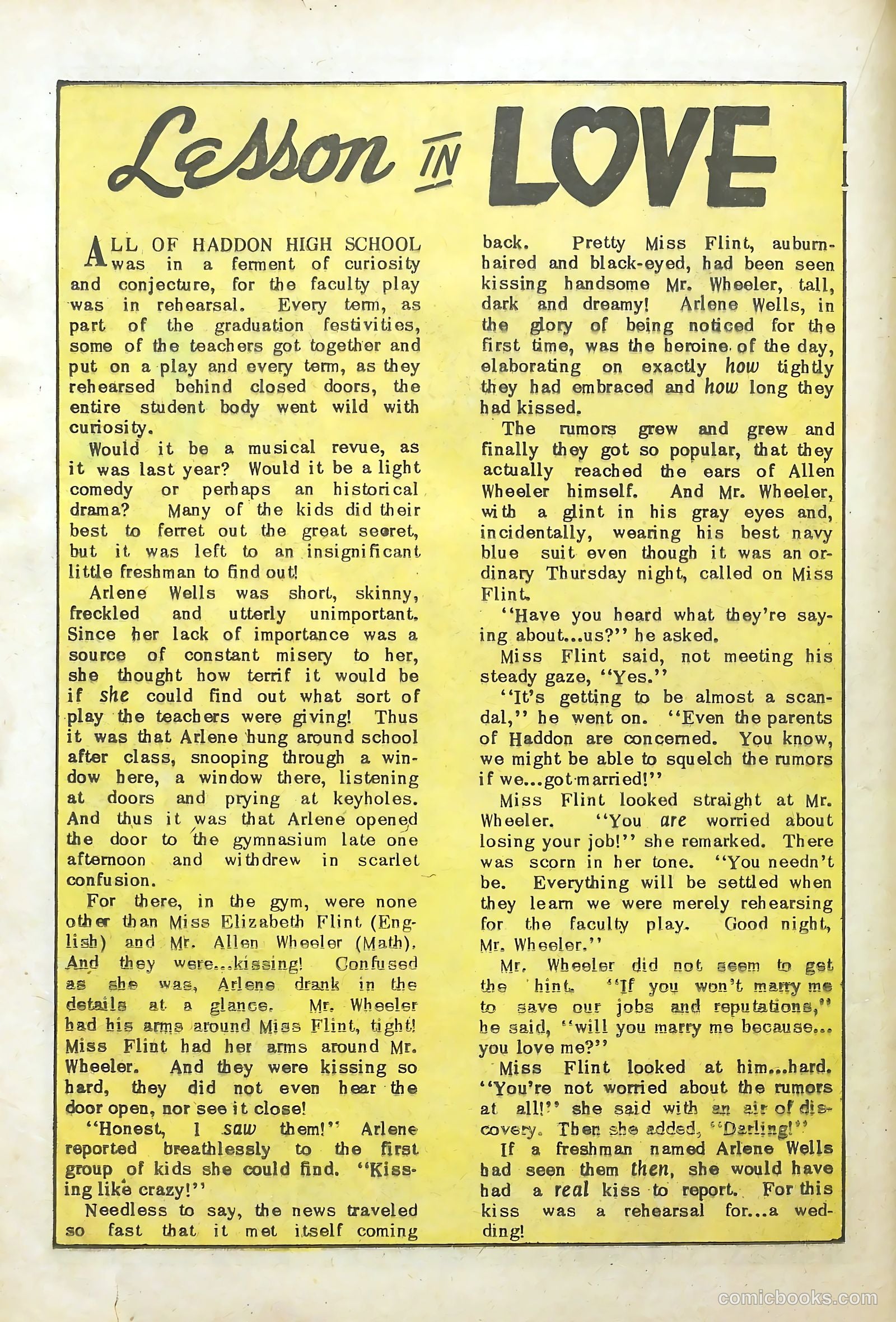 Lesson IN LOVE

ALL OF HADDON HIGH SCHOOL was in a ferment of curiosity and conjecture, for the faculty play was in rehearsal. Every term, as part of the graduation festivities, some of the teachers got together and put on a play and every term, as they rehearsed behind closed doors, the entire student body went wild with curiosity.

Would it be a musical revue, as it was last year? Would it be a light comedy or perhaps an historical drama? Many of the kids did their best to ferret out the great secret, but it was left to an insignificant little freshman to find out!

Arlene Wells was short, skinny, freckled and utterly unimportant. Since her lack of importance was a source of constant misery to her, she thought how terrif it would be if she could find out what sort of play the teachers were giving! Thus it was that Arlene hung around school after class, snooping through a window here, a window there, listening at doors and prying at keyholes. And thus it was that Arlene opened the door to the gymnasium late one afternoon and withdrew in scarlet confusion.

For there, in the gym, were none other than Miss Elizabeth Flint (English) and Mr. Allen Wheeler (Math). And they were...kissing! Confused as she was, Arlene drank in the details at a glance. Mr. Wheeler had his arms around Miss Flint, tight! Miss Flint had her arms around Mr. Wheeler. And they were kissing so hard, they did not even hear the door open, nor see it close!

"Honest, I saw them!" Arlene reported breathlessly to the first group of kids she could find. "Kissing like crazy!"

Needless to say, the news traveled so fast that it met itself coming back. Pretty Miss Flint, auburn-haired and black-eyed, had been seen kissing handsome Mr. Wheeler, tall, dark and dreamy! Arlene Wells, in the glory of being noticed for the first time, was the heroine of the day, elaborating on exactly how tightly they had embraced and how long they had kissed.

The rumors grew and grew and finally they got so popular, that they actually reached the ears of Allen Wheeler himself. And Mr. Wheeler, with a glint in his gray eyes and, incidentally, wearing his best navy blue suit even though it was an ordinary Thursday night, called on Miss Flint.

"Have you heard what they're saying about...us?" he asked.

Miss Flint said, not meeting his steady gaze, "Yes."

"It's getting to be almost a scandal," he went on. "Even the parents of Haddon are concerned. You know, we might be able to squelch the rumors if we...got married!"

Miss Flint looked straight at Mr. Wheeler. "You are worried about losing your job!" she remarked. There was scorn in her tone. "You needn't be. Everything will be settled when they learn we were merely rehearsing for the faculty play. Good night, Mr. Wheeler."

Mr. Wheeler did not seem to get the hint. "If you won't marry me to save our jobs and reputations," he said, "will you marry me because... you love me?"

Miss Flint looked at him...hard. "You're not worried about the rumors at all!" she said with an air of discovery. Then she added, "Darling!"

If a freshman named Arlene Wells had seen them then, she would have had a real kiss to report. For this kiss was a rehearsal for...a wedding!

comicbooks.com